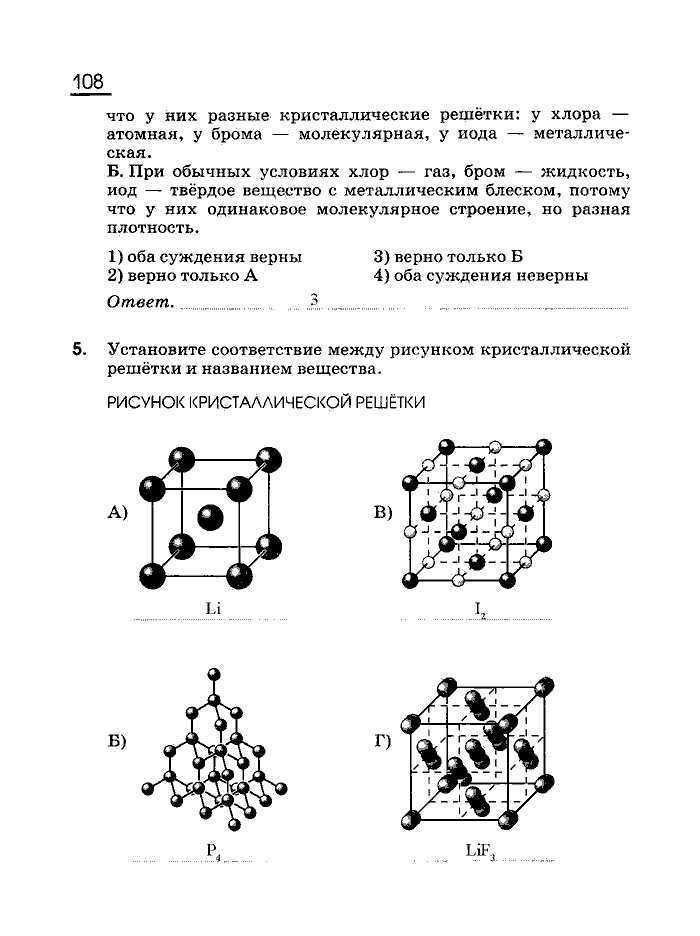 108

что у них разные кристаллические решётки: у хлора — атомная, у брома — молекулярная, у иода — металлическая.
Б. При обычных условиях хлор — газ, бром — жидкость, иод — твёрдое вещество с металлическим блеском, потому что у них одинаковое молекулярное строение, но разная плотность.

1) оба суждения верны
2) верно только А
3) верно только Б
4) оба суждения неверны

Ответ. 3

5. Установите соответствие между рисунком кристаллической решётки и названием вещества.

РИСУНОК КРИСТАЛЛИЧЕСКОЙ РЕШЁТКИ

А)
Li

В)
$I_2$

Б)
$P_4$

Г)
$LiF_3$